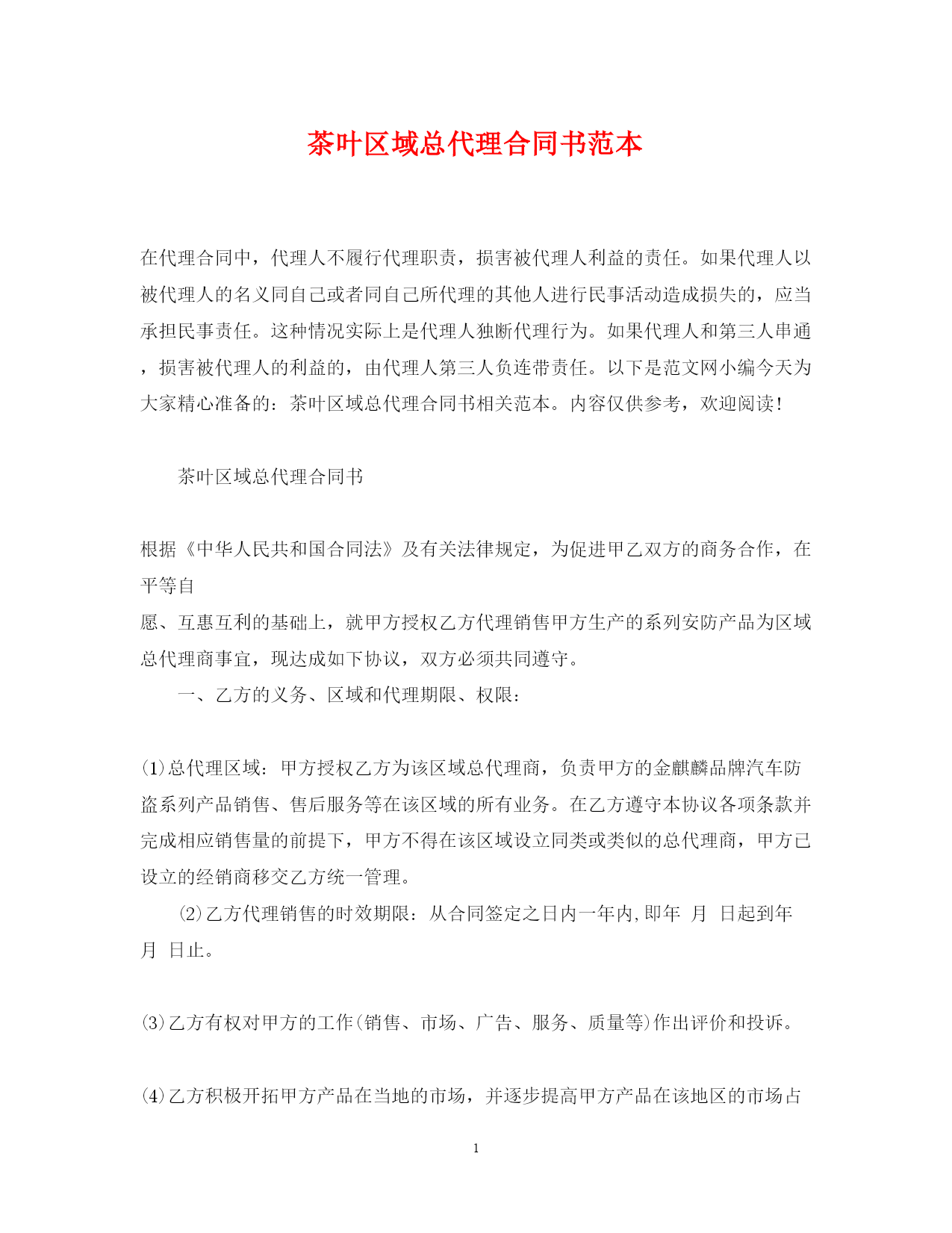 茶叶区域总代理合同书范本

在代理合同中，代理人不履行代理职责，损害被代理人利益的责任。如果代理人以被代理人的名义同自己或者同自己所代理的其他人进行民事活动造成损失的，应当承担民事责任。这种情况实际上是代理人独断代理行为。如果代理人和第三人串通，损害被代理人的利益的，由代理人第三人负连带责任。以下是范文网小编今天为大家精心准备的：茶叶区域总代理合同书相关范本。内容仅供参考，欢迎阅读！

茶叶区域总代理合同书

根据《中华人民共和国合同法》及有关法律规定，为促进甲乙双方的商务合作，在平等自

愿、互惠互利的基础上，就甲方授权乙方代理销售甲方生产的系列安防产品为区域总代理商事宜，现达成如下协议，双方必须共同遵守。

一、乙方的义务、区域和代理期限、权限：

⑴总代理区域：甲方授权乙方为该区域总代理商，负责甲方的金麒麟品牌汽车防盗系列产品销售、售后服务等在该区域的所有业务。在乙方遵守本协议各项条款并完成相应销售量的前提下，甲方不得在该区域设立同类或类似的总代理商，甲方已设立的经销商移交乙方统一管理。

⑵乙方代理销售的时效期限：从合同签定之日内一年内,即年 月 日起到年 月 日止。

⑶乙方有权对甲方的工作(销售、市场、广告、服务、质量等)作出评价和投诉。

⑷乙方积极开拓甲方产品在当地的市场，并逐步提高甲方产品在该地区的市场占

1